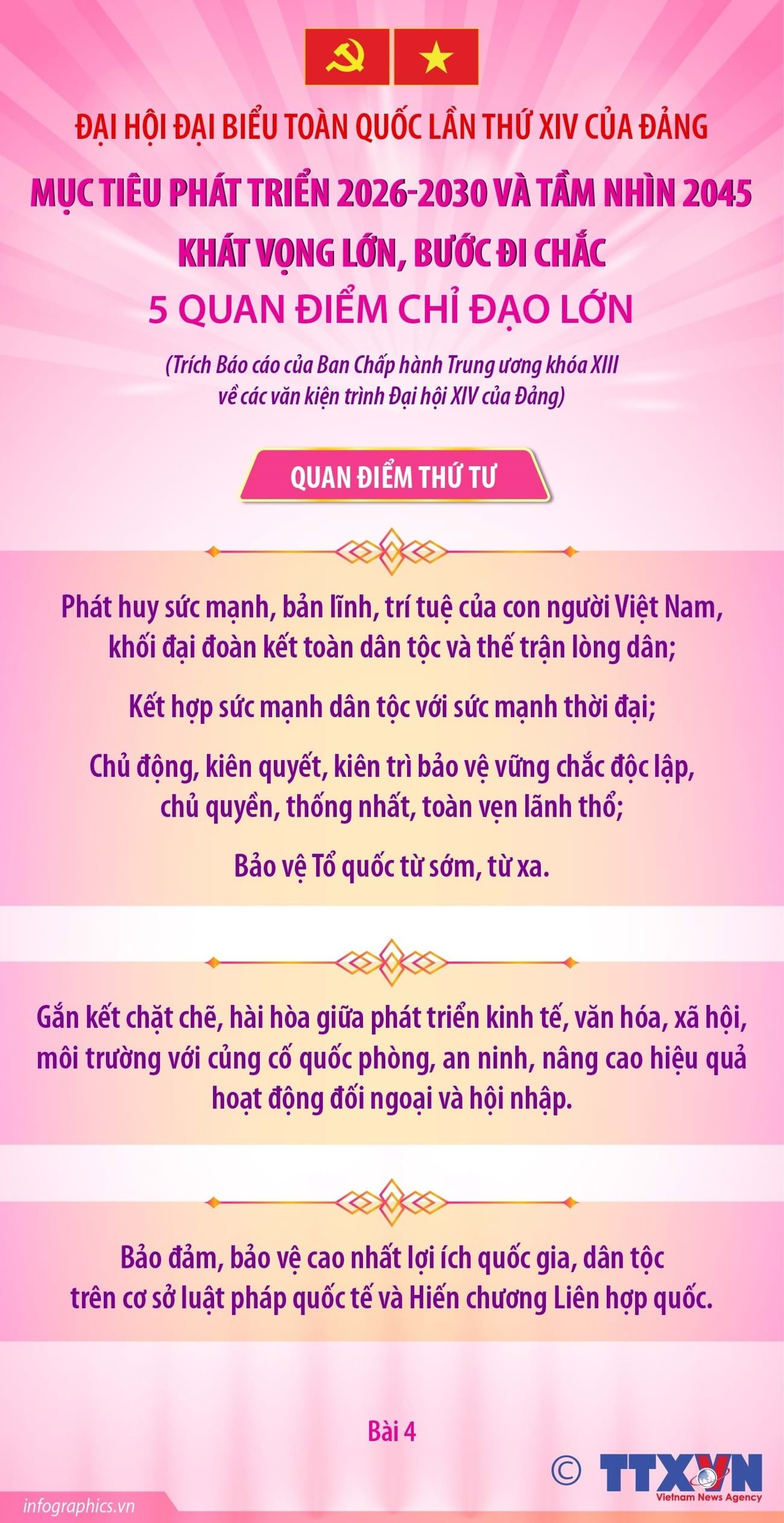 ĐẠI HỘI ĐẠI BIỂU TOÀN QUỐC LẦN THỨ XIV CỦA ĐẢNG

MỤC TIÊU PHÁT TRIỂN 2026-2030 VÀ TẦM NHÌN 2045

KHÁT VỌNG LỚN, BƯỚC ĐI CHẮC

5 QUAN ĐIỂM CHỈ ĐẠO LỚN

(Trích Báo cáo của Ban Chấp hành Trung ương khóa XIII về các văn kiện trình Đại hội XIV của Đảng)

QUAN ĐIỂM THỨ TƯ

Phát huy sức mạnh, bản lĩnh, trí tuệ của con người Việt Nam, khối đại đoàn kết toàn dân tộc và thế trận lòng dân;

Kết hợp sức mạnh dân tộc với sức mạnh thời đại;

Chủ động, kiên quyết, kiên trì bảo vệ vững chắc độc lập, chủ quyền, thống nhất, toàn vẹn lãnh thổ;

Bảo vệ Tổ quốc từ sớm, từ xa.

Gắn kết chặt chẽ, hài hòa giữa phát triển kinh tế, văn hóa, xã hội, môi trường với củng cố quốc phòng, an ninh, nâng cao hiệu quả hoạt động đối ngoại và hội nhập.

Bảo đảm, bảo vệ cao nhất lợi ích quốc gia, dân tộc trên cơ sở luật pháp quốc tế và Hiến chương Liên hợp quốc.

Bài 4

© TTXVN
Vietnam News Agency

infographics.vn